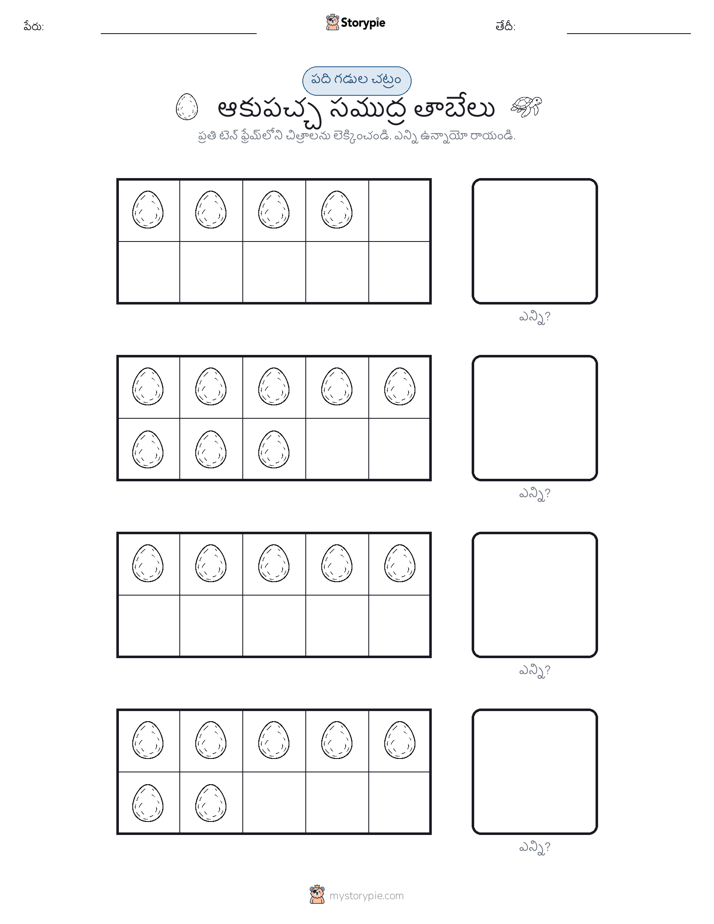 పేరు:

Storypie

తేదీ:

పది గడుల చట్రం

ఆకుపచ్చ సముద్ర తాబేలు

ప్రతి టెన్ ఫ్రేమ్‌లోని చిత్రాలను లెక్కించండి. ఎన్ని ఉన్నాయో రాయండి.

ఎన్ని?

ఎన్ని?

ఎన్ని?

ఎన్ని?

mystorypie.com